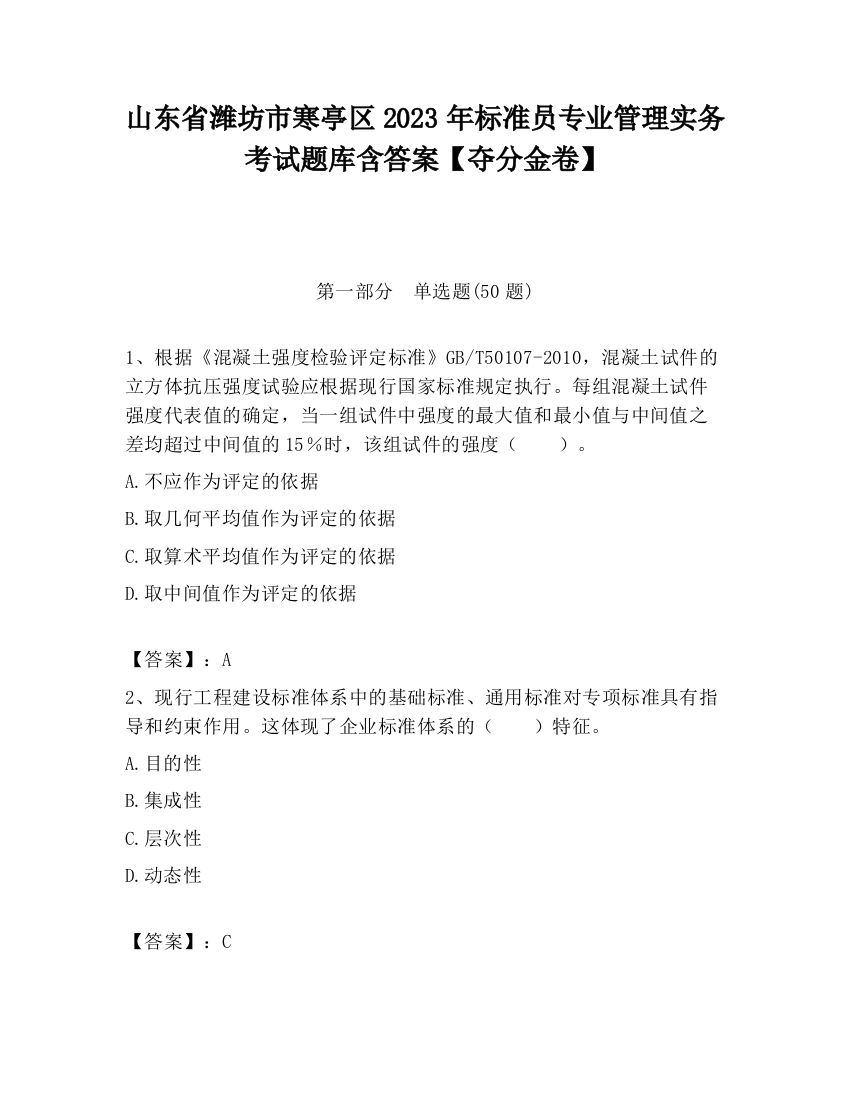 山东省潍坊市寒亭区2023年标准员专业管理实务考试题库含答案【夺分金卷】

第一部分　单选题(50题)

1、根据《混凝土强度检验评定标准》GB/T50107-2010，混凝土试件的立方体抗压强度试验应根据现行国家标准规定执行。每组混凝土试件强度代表值的确定，当一组试件中强度的最大值和最小值与中间值之差均超过中间值的15％时，该组试件的强度（　　）。

A.不应作为评定的依据

B.取几何平均值作为评定的依据

C.取算术平均值作为评定的依据

D.取中间值作为评定的依据

【答案】：A

2、现行工程建设标准体系中的基础标准、通用标准对专项标准具有指导和约束作用。这体现了企业标准体系的（　　）特征。

A.目的性

B.集成性

C.层次性

D.动态性

【答案】：C